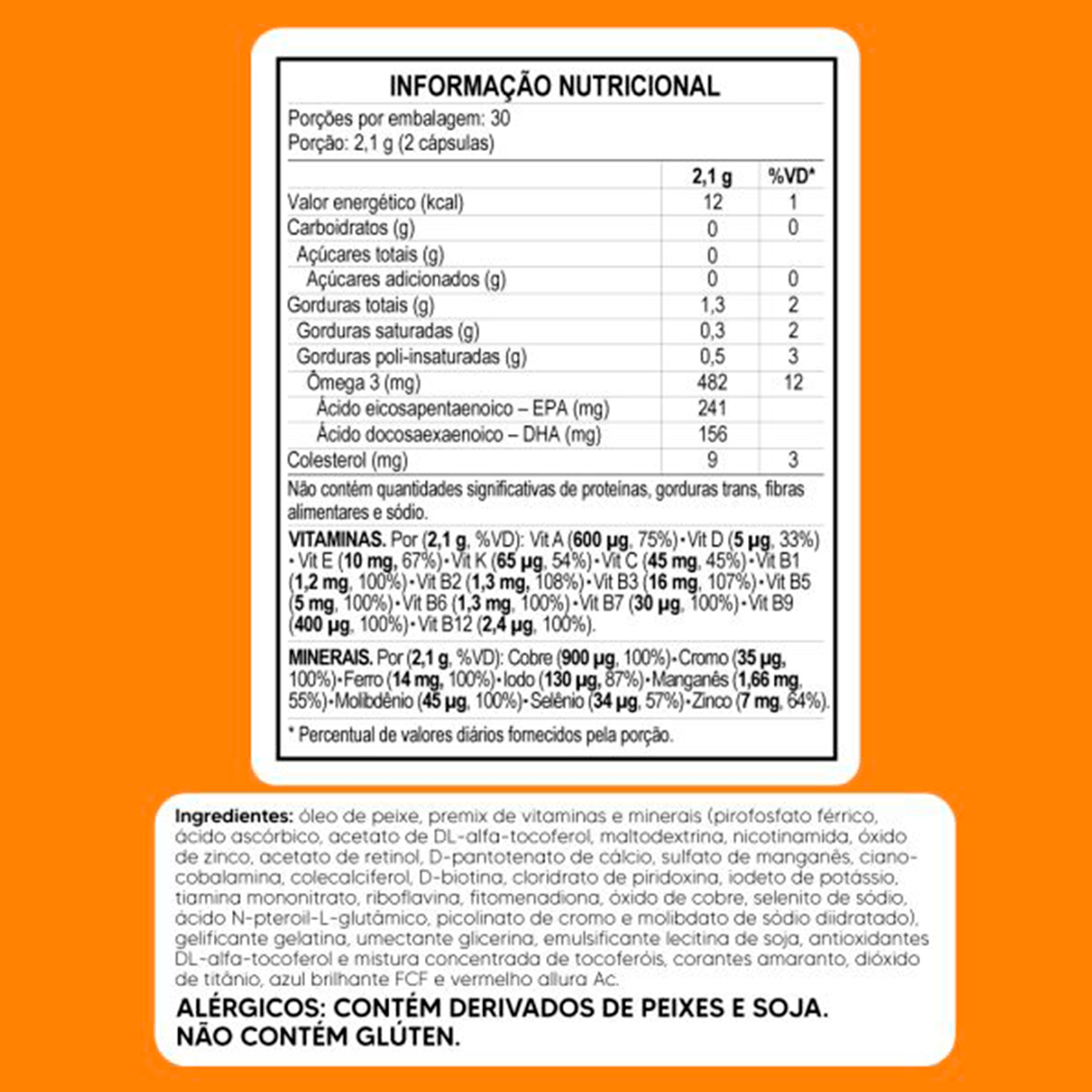 INFORMAÇÃO NUTRICIONAL

Porções por embalagem: 30
Porção: 2,1 g (2 cápsulas)

| | 2,1 g | %VD* |
|---|---|---|
| Valor energético (kcal) | 12 | 1 |
| Carboidratos (g) | 0 | 0 |
| Açúcares totais (g) | 0 | |
| Açúcares adicionados (g) | 0 | 0 |
| Gorduras totais (g) | 1,3 | 2 |
| Gorduras saturadas (g) | 0,3 | 2 |
| Gorduras poli-insaturadas (g) | 0,5 | 3 |
| Ômega 3 (mg) | 482 | 12 |
| Ácido eicosapentaenoico – EPA (mg) | 241 | |
| Ácido docosaexaenoico – DHA (mg) | 156 | |
| Colesterol (mg) | 9 | 3 |

Não contém quantidades significativas de proteínas, gorduras trans, fibras alimentares e sódio.

VITAMINAS. Por (2,1 g, %VD): Vit A (600 µg, 75%) • Vit D (5 µg, 33%) • Vit E (10 mg, 67%) • Vit K (65 µg, 54%) • Vit C (45 mg, 45%) • Vit B1 (1,2 mg, 100%) • Vit B2 (1,3 mg, 108%) • Vit B3 (16 mg, 107%) • Vit B5 (5 mg, 100%) • Vit B6 (1,3 mg, 100%) • Vit B7 (30 µg, 100%) • Vit B9 (400 µg, 100%) • Vit B12 (2,4 µg, 100%).

MINERAIS. Por (2,1 g, %VD): Cobre (900 µg, 100%) • Cromo (35 µg, 100%) • Ferro (14 mg, 100%) • Iodo (130 µg, 87%) • Manganês (1,66 mg, 55%) • Molibdênio (45 µg, 100%) • Selênio (34 µg, 57%) • Zinco (7 mg, 64%).

* Percentual de valores diários fornecidos pela porção.

Ingredientes: óleo de peixe, premix de vitaminas e minerais (pirofosfato férrico, ácido ascórbico, acetato de DL-alfa-tocoferol, maltodextrina, nicotinamida, óxido de zinco, acetato de retinol, D-pantotenato de cálcio, sulfato de manganês, cianocobalamina, colecalciferol, D-biotina, cloridrato de piridoxina, iodeto de potássio, tiamina mononitrato, riboflavina, fitomenadiona, óxido de cobre, selenito de sódio, ácido N-pteroil-L-glutâmico, picolinato de cromo e molibdato de sódio diidratado), gelificante gelatina, umectante glicerina, emulsificante lecitina de soja, antioxidantes DL-alfa-tocoferol e mistura concentrada de tocoferóis, corantes amaranto, dióxido de titânio, azul brilhante FCF e vermelho allura Ac.

ALÉRGICOS: CONTÉM DERIVADOS DE PEIXES E SOJA.
NÃO CONTÉM GLÚTEN.